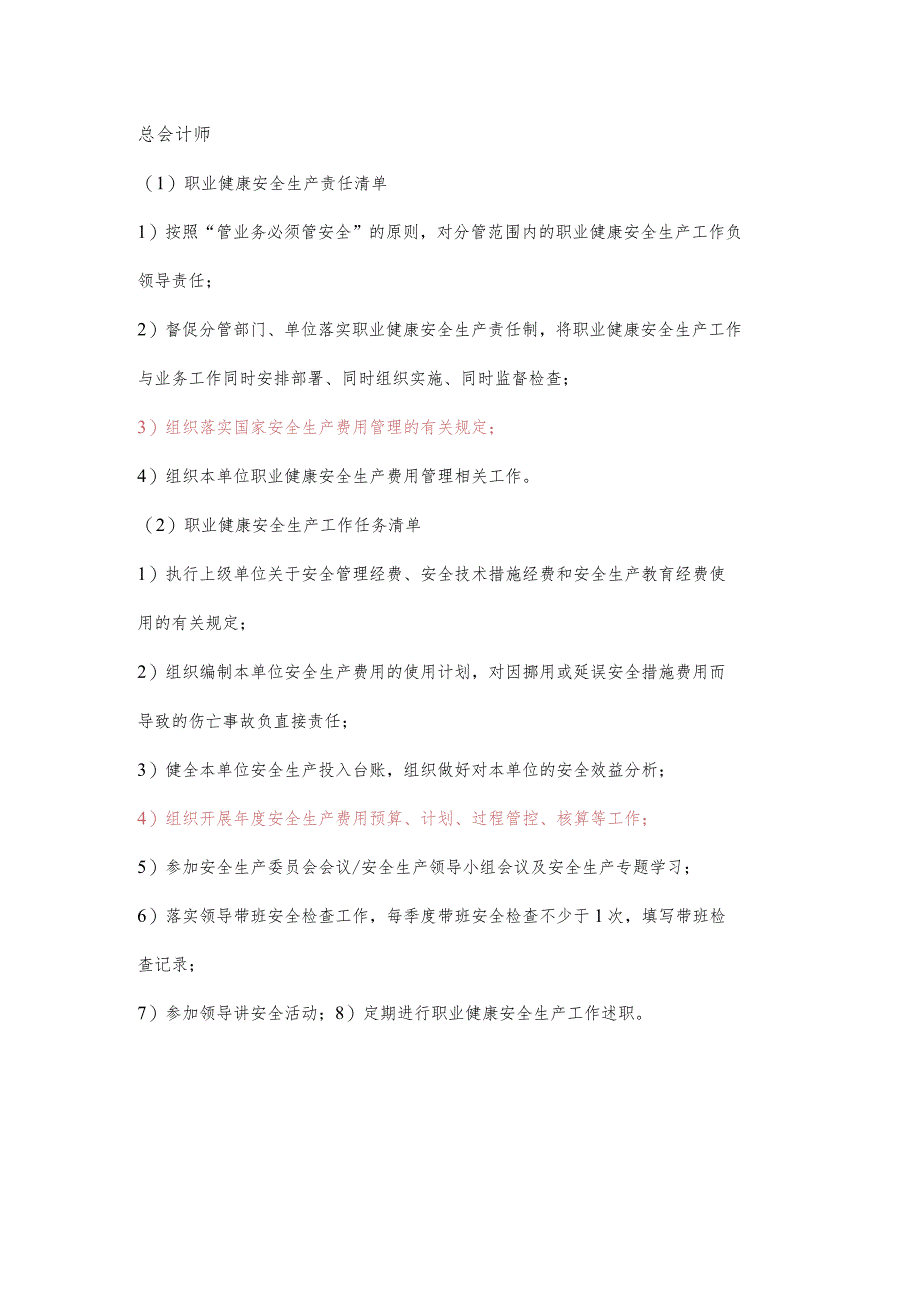 总会计师

（1）职业健康安全生产责任清单

1）按照“管业务必须管安全”的原则，对分管范围内的职业健康安全生产工作负领导责任；

2）督促分管部门、单位落实职业健康安全生产责任制，将职业健康安全生产工作与业务工作同时安排部署、同时组织实施、同时监督检查；

3）组织落实国家安全生产费用管理的有关规定；

4）组织本单位职业健康安全生产费用管理相关工作。

（2）职业健康安全生产工作任务清单

1）执行上级单位关于安全管理经费、安全技术措施经费和安全生产教育经费使用的有关规定；

2）组织编制本单位安全生产费用的使用计划，对因挪用或延误安全措施费用而导致的伤亡事故负直接责任；

3）健全本单位安全生产投入台账，组织做好对本单位的安全效益分析；

4）组织开展年度安全生产费用预算、计划、过程管控、核算等工作；

5）参加安全生产委员会会议/安全生产领导小组会议及安全生产专题学习；

6）落实领导带班安全检查工作，每季度带班安全检查不少于1次，填写带班检查记录；

7）参加领导讲安全活动；8）定期进行职业健康安全生产工作述职。